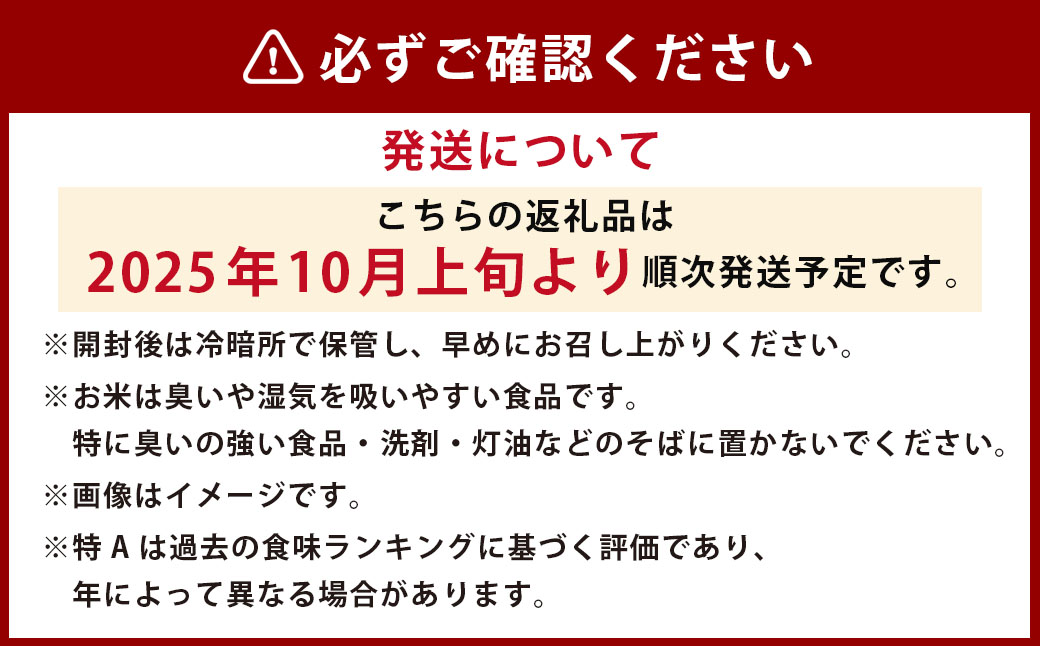 必ずご確認ください

発送について

こちらの返礼品は
2025年10月上旬より順次発送予定です。

※開封後は冷暗所で保管し、早めにお召し上がりください。

※お米は臭いや湿気を吸いやすい食品です。
特に臭いの強い食品・洗剤・灯油などのそばに置かないでください。

※画像はイメージです。

※特Aは過去の食味ランキングに基づく評価であり、
年によって異なる場合があります。